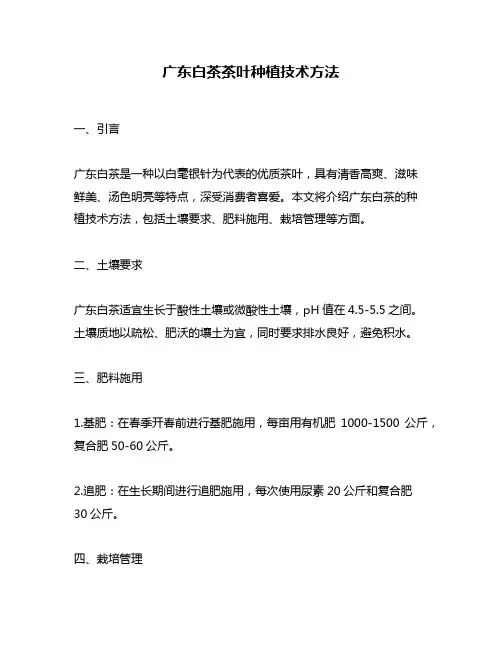 广东白茶茶叶种植技术方法

一、引言

广东白茶是一种以白毫银针为代表的优质茶叶，具有清香高爽、滋味鲜美、汤色明亮等特点，深受消费者喜爱。本文将介绍广东白茶的种植技术方法，包括土壤要求、肥料施用、栽培管理等方面。

二、土壤要求

广东白茶适宜生长于酸性土壤或微酸性土壤，pH 值在 4.5-5.5 之间。土壤质地以疏松、肥沃的壤土为宜，同时要求排水良好，避免积水。

三、肥料施用

1.基肥：在春季开春前进行基肥施用，每亩用有机肥 1000-1500 公斤，复合肥 50-60 公斤。

2.追肥：在生长期间进行追肥施用，每次使用尿素 20 公斤和复合肥 30 公斤。

四、栽培管理